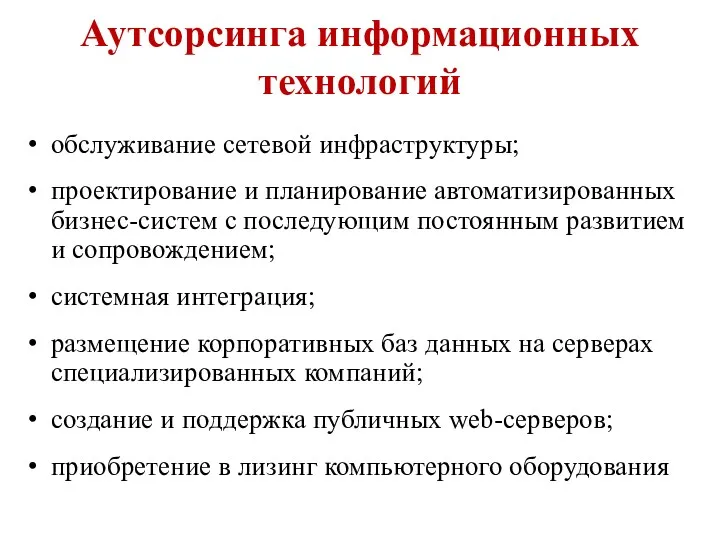 Аутсорсинга информационных технологий

• обслуживание сетевой инфраструктуры;

• проектирование и планирование автоматизированных бизнес-систем с последующим постоянным развитием и сопровождением;

• системная интеграция;

• размещение корпоративных баз данных на серверах специализированных компаний;

• создание и поддержка публичных web-серверов;

• приобретение в лизинг компьютерного оборудования